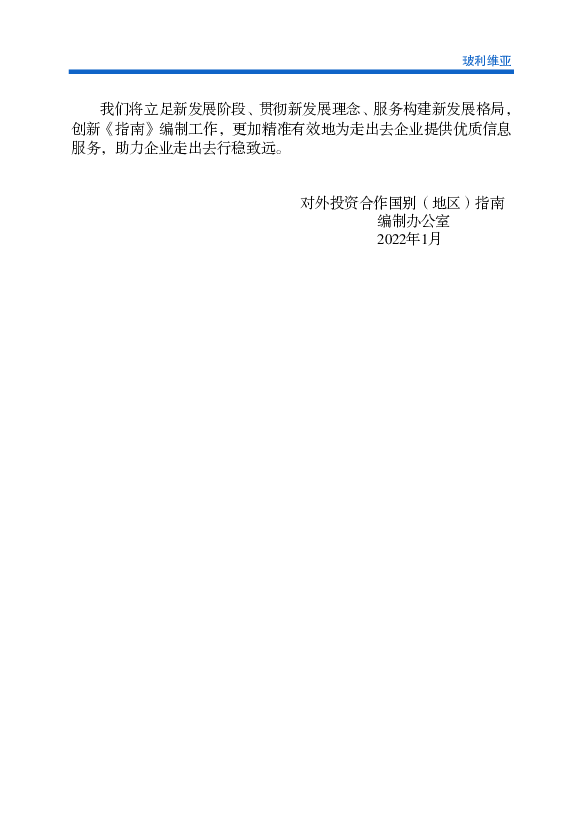 玻利维亚

我们将立足新发展阶段、贯彻新发展理念、服务构建新发展格局，创新《指南》编制工作，更加精准有效地为走出去企业提供优质信息服务，助力企业走出去行稳致远。

对外投资合作国别（地区）指南
编制办公室
2022年1月